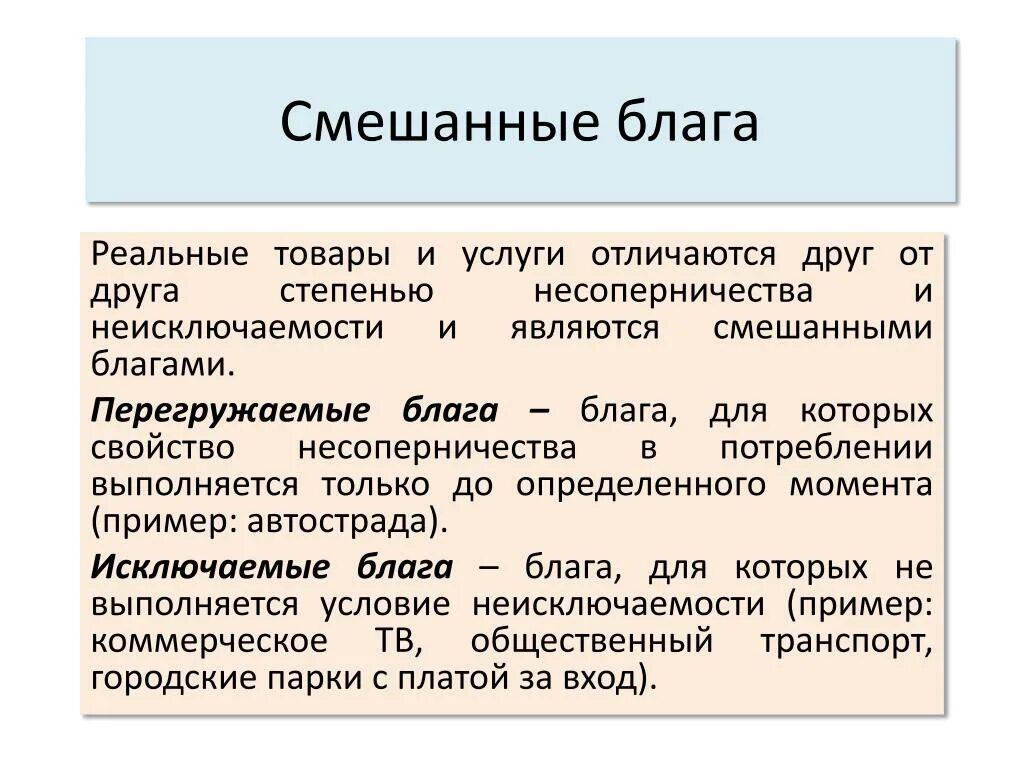 Смешанные блага

Реальные товары и услуги отличаются друг от друга степенью несоперничества и неисключаемости и являются смешанными благами.

Перегружаемые блага – блага, для которых свойство несоперничества в потреблении выполняется только до определенного момента (пример: автострада).

Исключаемые блага – блага, для которых не выполняется условие неисключаемости (пример: коммерческое ТВ, общественный транспорт, городские парки с платой за вход).